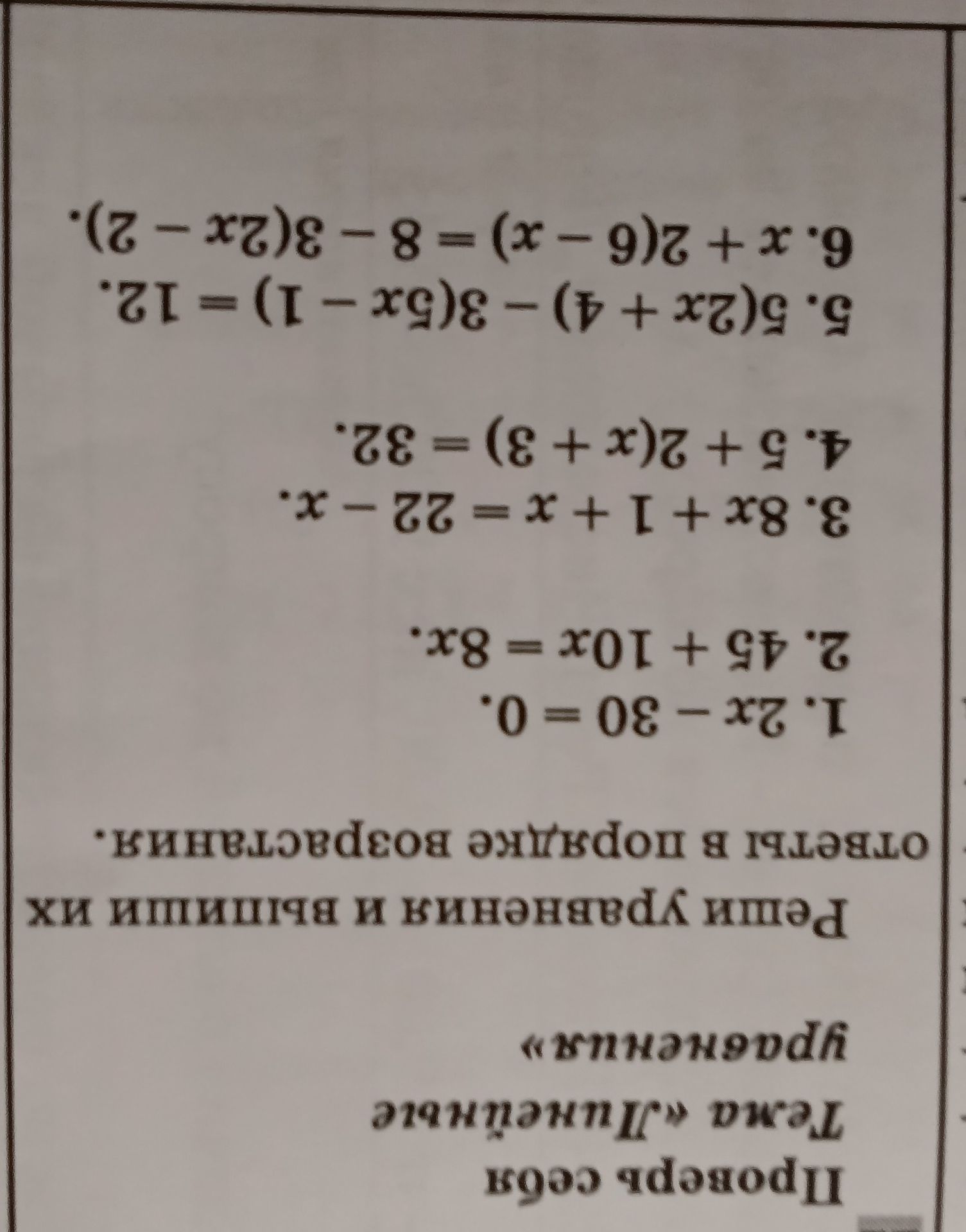 Проверь себя

Тема «Линейные уравнения»

Реши уравнения и выпиши их ответы в порядке возрастания.

1. $2x - 30 = 0$.
2. $45 + 10x = 8x$.
3. $8x + 1 + x = 22 - x$.
4. $5 + 2(x + 3) = 32$.
5. $5(2x + 4) - 3(5x - 1) = 12$.
6. $x + 2(6 - x) = 8 - 3(2x - 2)$.